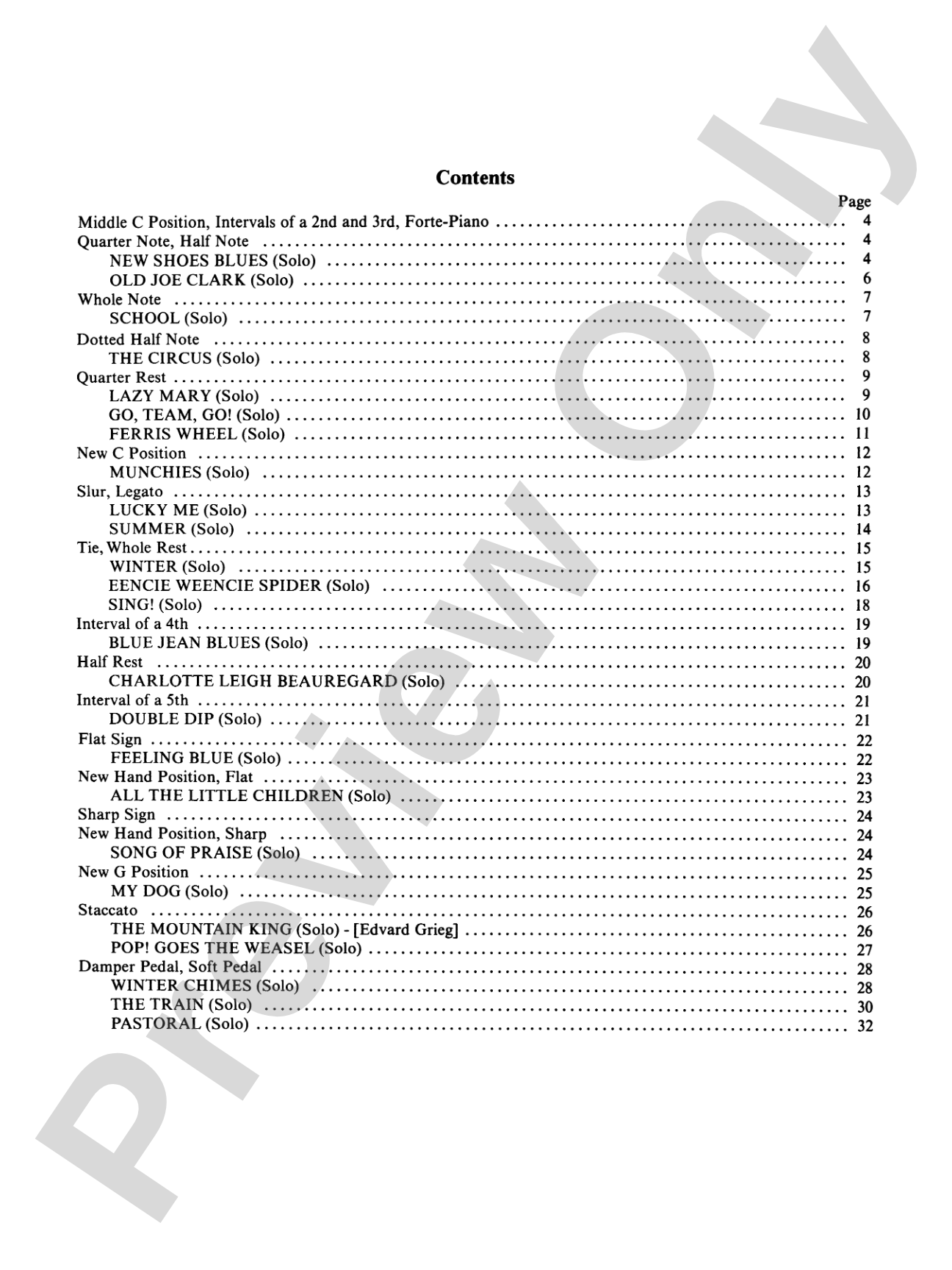 Contents

Page

Middle C Position, Intervals of a 2nd and 3rd, Forte-Piano 4
Quarter Note, Half Note 4
NEW SHOES BLUES (Solo) 4
OLD JOE CLARK (Solo) 6
Whole Note 7
SCHOOL (Solo) 7
Dotted Half Note 8
THE CIRCUS (Solo) 8
Quarter Rest 9
LAZY MARY (Solo) 9
GO, TEAM, GO! (Solo) 10
FERRIS WHEEL (Solo) 11
New C Position 12
MUNCHIES (Solo) 12
Slur, Legato 13
LUCKY ME (Solo) 13
SUMMER (Solo) 14
Tie, Whole Rest 15
WINTER (Solo) 15
EENCIE WEENCIE SPIDER (Solo) 16
SING! (Solo) 18
Interval of a 4th 19
BLUE JEAN BLUES (Solo) 19
Half Rest 20
CHARLOTTE LEIGH BEAUREGARD (Solo) 20
Interval of a 5th 21
DOUBLE DIP (Solo) 21
Flat Sign 22
FEELING BLUE (Solo) 22
New Hand Position, Flat 23
ALL THE LITTLE CHILDREN (Solo) 23
Sharp Sign 24
New Hand Position, Sharp 24
SONG OF PRAISE (Solo) 24
New G Position 25
MY DOG (Solo) 25
Staccato 26
THE MOUNTAIN KING (Solo) - [Edvard Grieg] 26
POP! GOES THE WEASEL (Solo) 27
Damper Pedal, Soft Pedal 28
WINTER CHIMES (Solo) 28
THE TRAIN (Solo) 30
PASTORAL (Solo) 32

Preview Only